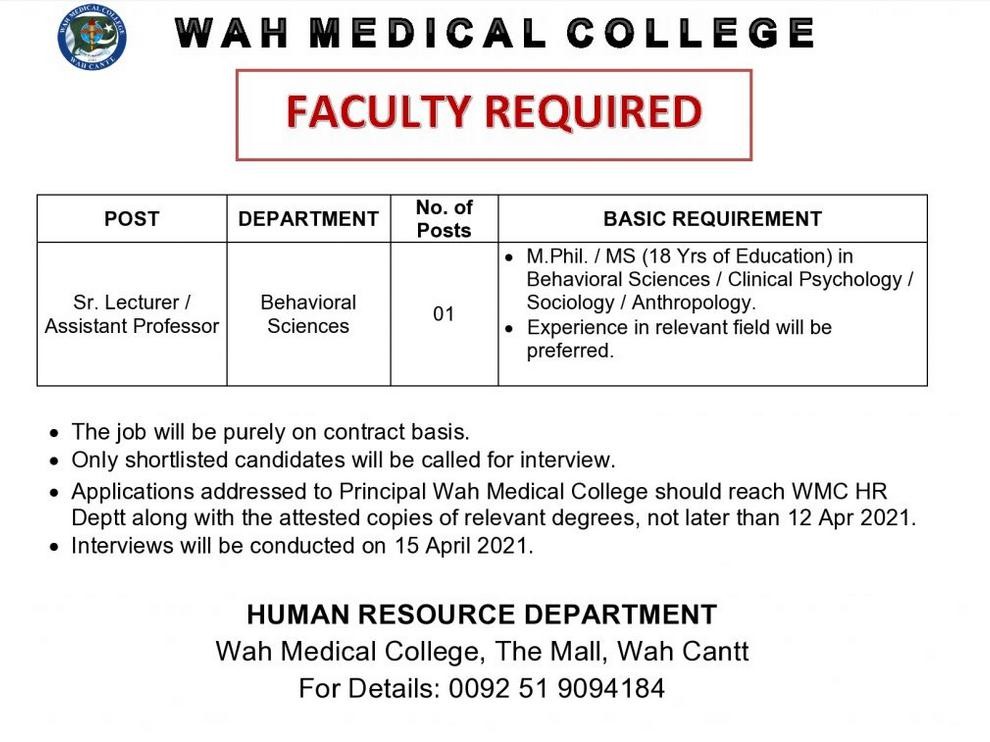 WAH MEDICAL COLLEGE
WAH CANTT

WAH MEDICAL COLLEGE

FACULTY REQUIRED

| POST | DEPARTMENT | No. of Posts | BASIC REQUIREMENT |
|---|---|---|---|
| Sr. Lecturer / Assistant Professor | Behavioral Sciences | 01 | • M.Phil. / MS (18 Yrs of Education) in Behavioral Sciences / Clinical Psychology / Sociology / Anthropology. • Experience in relevant field will be preferred. |

• The job will be purely on contract basis.
• Only shortlisted candidates will be called for interview.
• Applications addressed to Principal Wah Medical College should reach WMC HR Deptt along with the attested copies of relevant degrees, not later than 12 Apr 2021.
• Interviews will be conducted on 15 April 2021.

HUMAN RESOURCE DEPARTMENT
Wah Medical College, The Mall, Wah Cantt
For Details: 0092 51 9094184